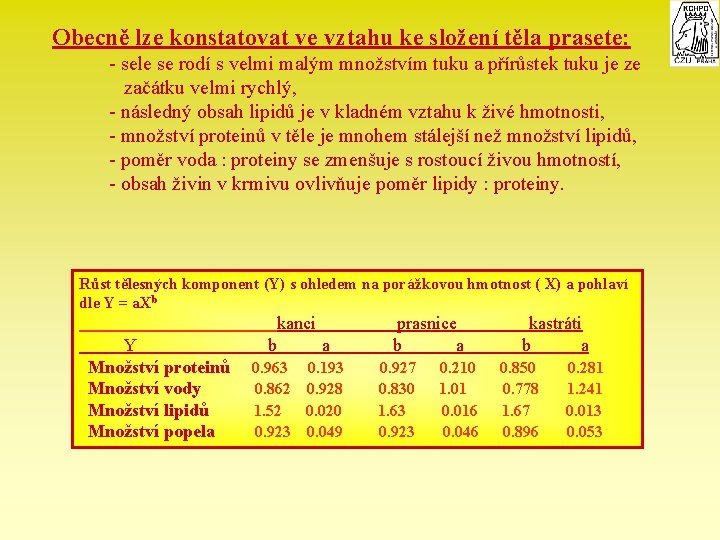 KCHPO
ČZU PRAHA

Obecně lze konstatovat ve vztahu ke složení těla prasete:

- sele se rodí s velmi malým množstvím tuku a přírůstek tuku je ze začátku velmi rychlý,
- následný obsah lipidů je v kladném vztahu k živé hmotnosti,
- množství proteinů v těle je mnohem stálejší než množství lipidů,
- poměr voda : proteiny se zmenšuje s rostoucí živou hmotností,
- obsah živin v krmivu ovlivňuje poměr lipidy : proteiny.

Růst tělesných komponent (Y) s ohledem na porážkovou hmotnost ( X) a pohlaví dle $Y = aX^b$

| | kanci | | prasnice | | kastráti | |
|---|---|---|---|---|---|---|
| Y | b | a | b | a | b | a |
| Množství proteinů | 0.963 | 0.193 | 0.927 | 0.210 | 0.850 | 0.281 |
| Množství vody | 0.862 | 0.928 | 0.830 | 1.01 | 0.778 | 1.241 |
| Množství lipidů | 1.52 | 0.020 | 1.63 | 0.016 | 1.67 | 0.013 |
| Množství popela | 0.923 | 0.049 | 0.923 | 0.046 | 0.896 | 0.053 |